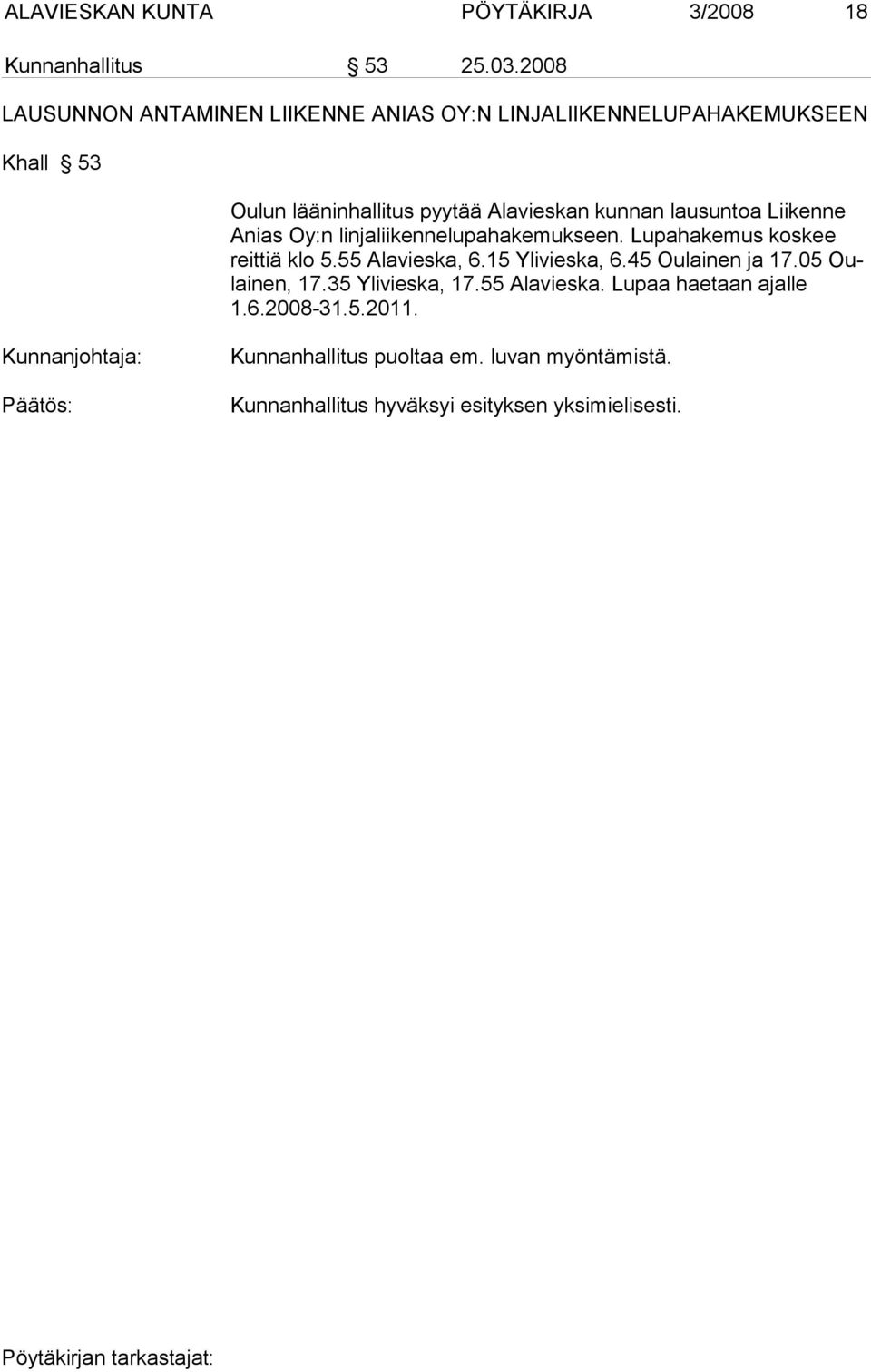 ALAVIESKAN KUNTA PÖYTÄKIRJA 3/2008 18

Kunnanhallitus § 53 25.03.2008

LAUSUNNON ANTAMINEN LIIKENNE ANIAS OY:N LINJALIIKENNELUPAHAKEMUKSEEN

Khall § 53

Oulun lääninhallitus pyytää Alavieskan kunnan lausuntoa Liikenne Anias Oy:n linjaliikennelupahakemukseen. Lupahakemus koskee reittiä klo 5.55 Alavieska, 6.15 Ylivieska, 6.45 Oulainen ja 17.05 Oulainen, 17.35 Ylivieska, 17.55 Alavieska. Lupaa haetaan ajalle 1.6.2008-31.5.2011.

Kunnanjohtaja: Kunnanhallitus puoltaa em. luvan myöntämistä.

Päätös: Kunnanhallitus hyväksyi esityksen yksimielisesti.

Pöytäkirjan tarkastajat: